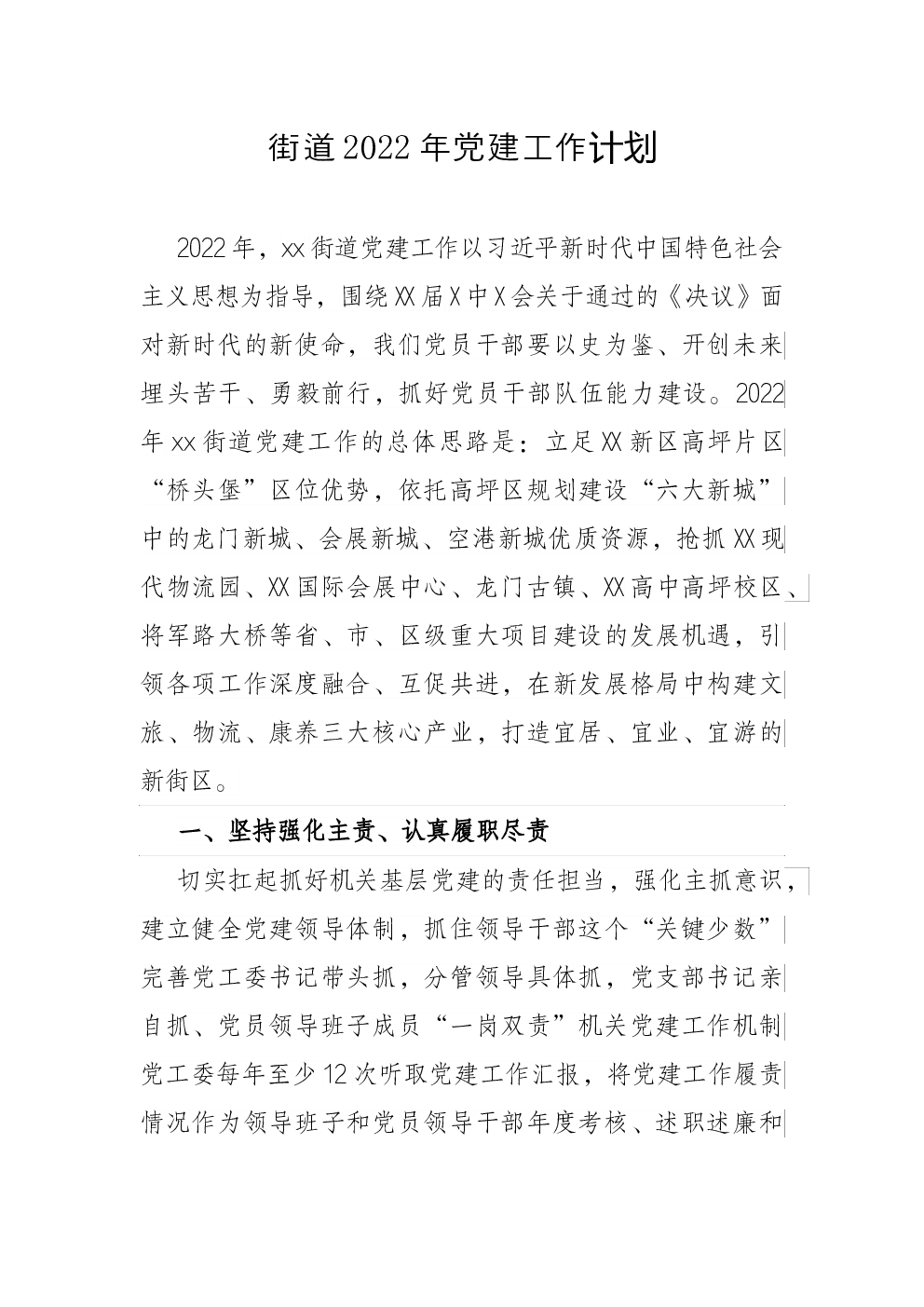 街道2022年党建工作计划

2022年，xx街道党建工作以习近平新时代中国特色社会主义思想为指导，围绕XX届X中X会关于通过的《决议》面对新时代的新使命，我们党员干部要以史为鉴、开创未来埋头苦干、勇毅前行，抓好党员干部队伍能力建设。2022年xx街道党建工作的总体思路是：立足XX新区高坪片区“桥头堡”区位优势，依托高坪区规划建设“六大新城”中的龙门新城、会展新城、空港新城优质资源，抢抓XX现代物流园、XX国际会展中心、龙门古镇、XX高中高坪校区、将军路大桥等省、市、区级重大项目建设的发展机遇，引领各项工作深度融合、互促共进，在新发展格局中构建文旅、物流、康养三大核心产业，打造宜居、宜业、宜游的新街区。

一、坚持强化主责、认真履职尽责

切实扛起抓好机关基层党建的责任担当，强化主抓意识，建立健全党建领导体制，抓住领导干部这个“关键少数”完善党工委书记带头抓，分管领导具体抓，党支部书记亲自抓、党员领导班子成员“一岗双责”机关党建工作机制党工委每年至少12次听取党建工作汇报，将党建工作履责情况作为领导班子和党员领导干部年度考核、述职述廉和